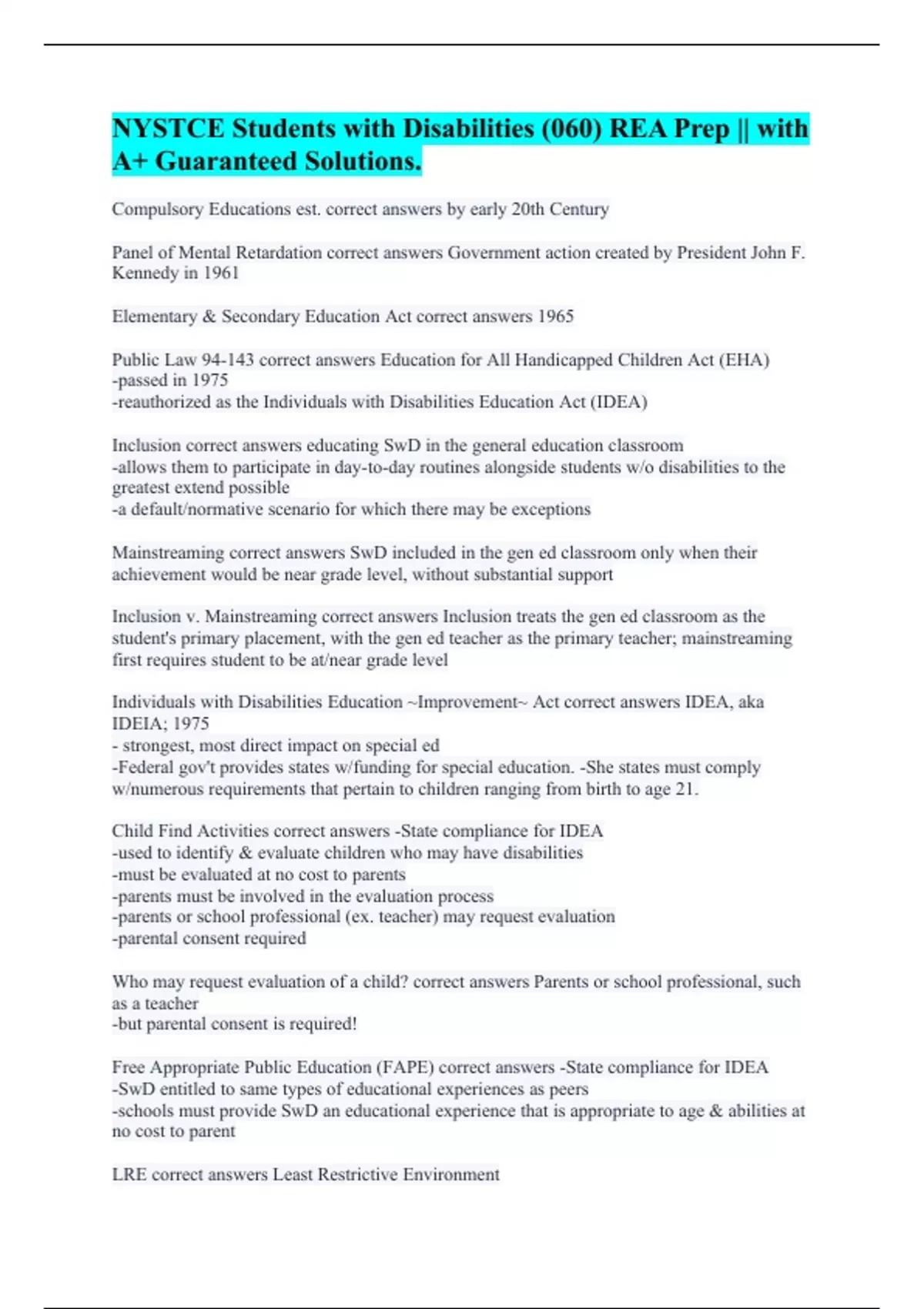 NYSTCE Students with Disabilities (060) REA Prep || with A+ Guaranteed Solutions.

Compulsory Educations est. correct answers by early 20th Century

Panel of Mental Retardation correct answers Government action created by President John F. Kennedy in 1961

Elementary & Secondary Education Act correct answers 1965

Public Law 94-143 correct answers Education for All Handicapped Children Act (EHA)
-passed in 1975
-reauthorized as the Individuals with Disabilities Education Act (IDEA)

Inclusion correct answers educating SwD in the general education classroom
-allows them to participate in day-to-day routines alongside students w/o disabilities to the greatest extend possible
-a default/normative scenario for which there may be exceptions

Mainstreaming correct answers SwD included in the gen ed classroom only when their achievement would be near grade level, without substantial support

Inclusion v. Mainstreaming correct answers Inclusion treats the gen ed classroom as the student's primary placement, with the gen ed teacher as the primary teacher; mainstreaming first requires student to be at/near grade level

Individuals with Disabilities Education ~Improvement~ Act correct answers IDEA, aka IDEIA; 1975
- strongest, most direct impact on special ed
-Federal gov't provides states w/funding for special education. -She states must comply w/numerous requirements that pertain to children ranging from birth to age 21.

Child Find Activities correct answers -State compliance for IDEA
-used to identify & evaluate children who may have disabilities
-must be evaluated at no cost to parents
-parents must be involved in the evaluation process
-parents or school professional (ex. teacher) may request evaluation
-parental consent required

Who may request evaluation of a child? correct answers Parents or school professional, such as a teacher
-but parental consent is required!

Free Appropriate Public Education (FAPE) correct answers -State compliance for IDEA
-SwD entitled to same types of educational experiences as peers
-schools must provide SwD an educational experience that is appropriate to age & abilities at no cost to parent

LRE correct answers Least Restrictive Environment